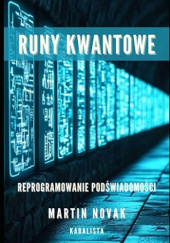 RUNY KWANTOWE

REPROGRAMOWANIE PODŚWIADOMOŚCI

MARTIN NOVAK

KABALISTA